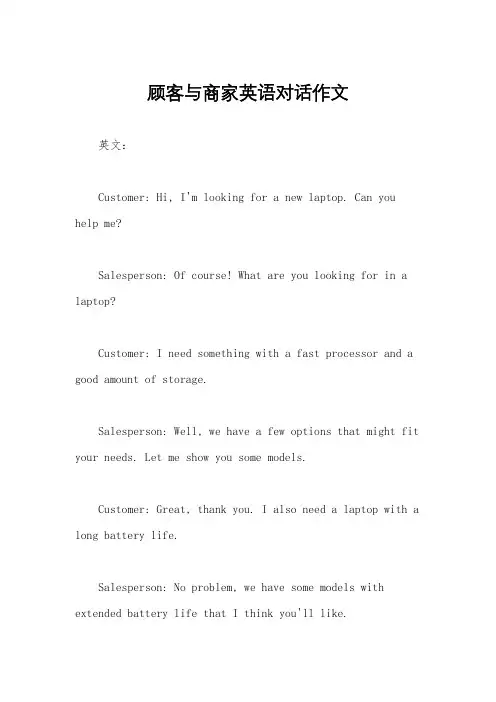 顾客与商家英语对话作文

英文：

Customer: Hi, I'm looking for a new laptop. Can you help me?

Salesperson: Of course! What are you looking for in a laptop?

Customer: I need something with a fast processor and a good amount of storage.

Salesperson: Well, we have a few options that might fit your needs. Let me show you some models.

Customer: Great, thank you. I also need a laptop with a long battery life.

Salesperson: No problem, we have some models with extended battery life that I think you'll like.